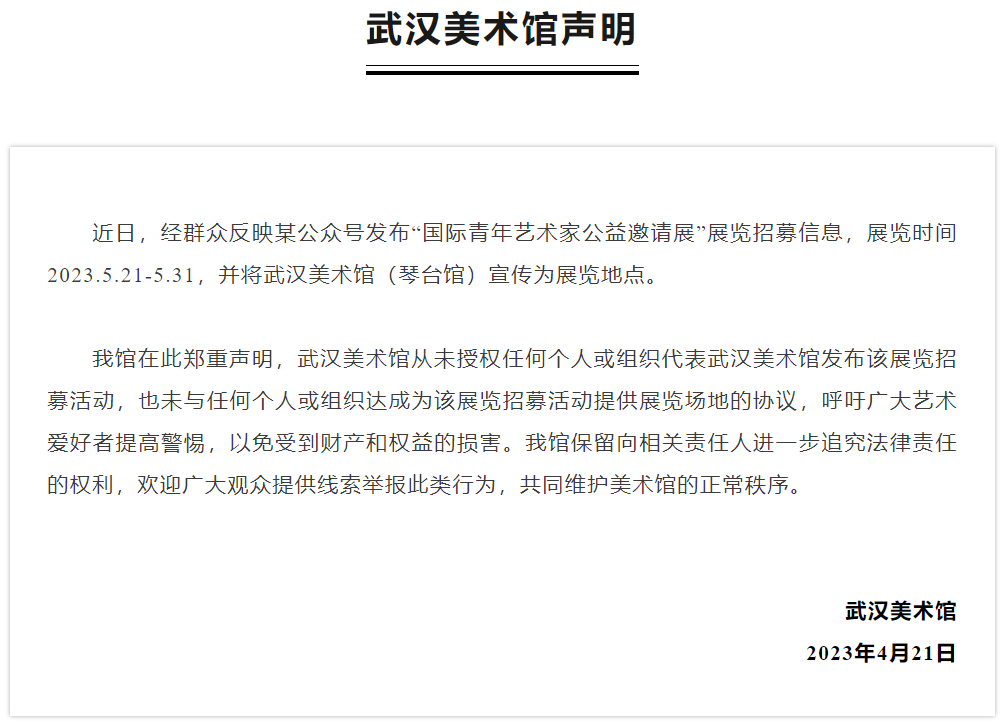 武汉美术馆声明

近日，经群众反映某公众号发布“国际青年艺术家公益邀请展”展览招募信息，展览时间2023.5.21-5.31，并将武汉美术馆（琴台馆）宣传为展览地点。

我馆在此郑重声明，武汉美术馆从未授权任何个人或组织代表武汉美术馆发布该展览招募活动，也未与任何个人或组织达成为该展览招募活动提供展览场地的协议，呼吁广大艺术爱好者提高警惕，以免受到财产和权益的损害。我馆保留向相关责任人进一步追究法律责任的权利，欢迎广大观众提供线索举报此类行为，共同维护美术馆的正常秩序。

武汉美术馆
2023年4月21日